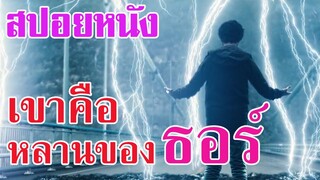 สปอยหนัง

เขาคือ
หลานของ ธอร์